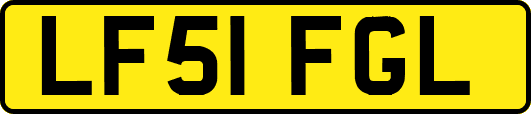 LF51 FGL